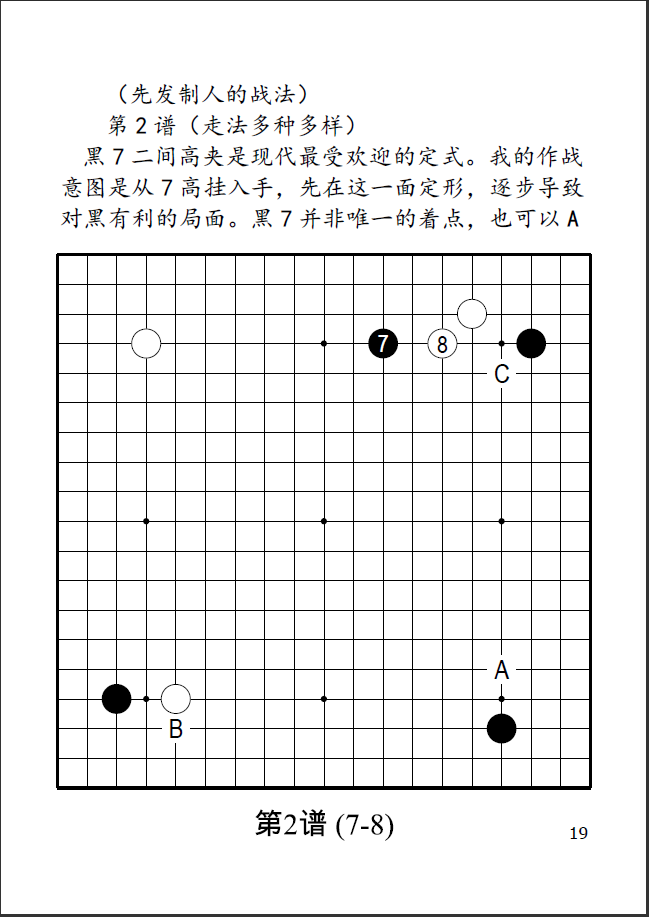 （先发制人的战法）

第 2 谱（走法多种多样）

黑 7 二间高夹是现代最受欢迎的定式。我的作战意图是从 7 高挂入手，先在这一面定形，逐步导致对黑有利的局面。黑 7 并非唯一的着点，也可以 A

7
8
C
A
B

第2谱 (7-8)

19